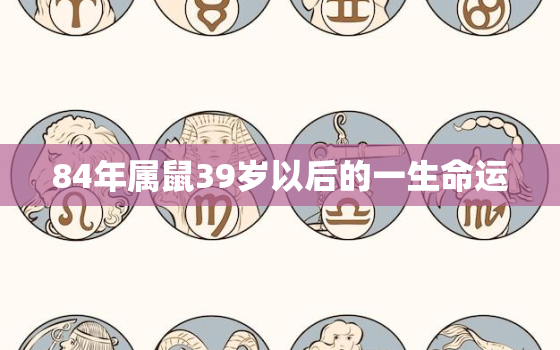 84年属鼠39岁以后的一生命运